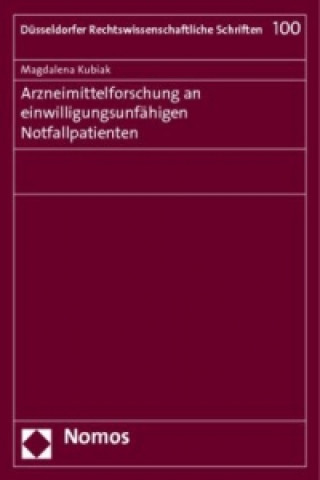 Düsseldorfer Rechtswissenschaftliche Schriften 100

Magdalena Kubiak

Arzneimittelforschung an einwilligungsunfähigen Notfallpatienten

Nomos